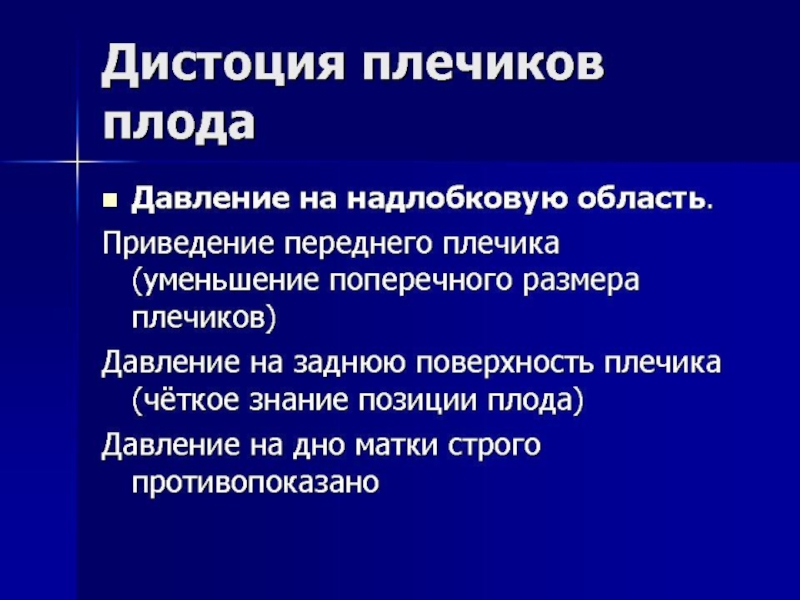 Дистоция плечиков плода

Давление на надлобковую область.

Приведение переднего плечика (уменьшение поперечного размера плечиков)

Давление на заднюю поверхность плечика (чёткое знание позиции плода)

Давление на дно матки строго противопоказано